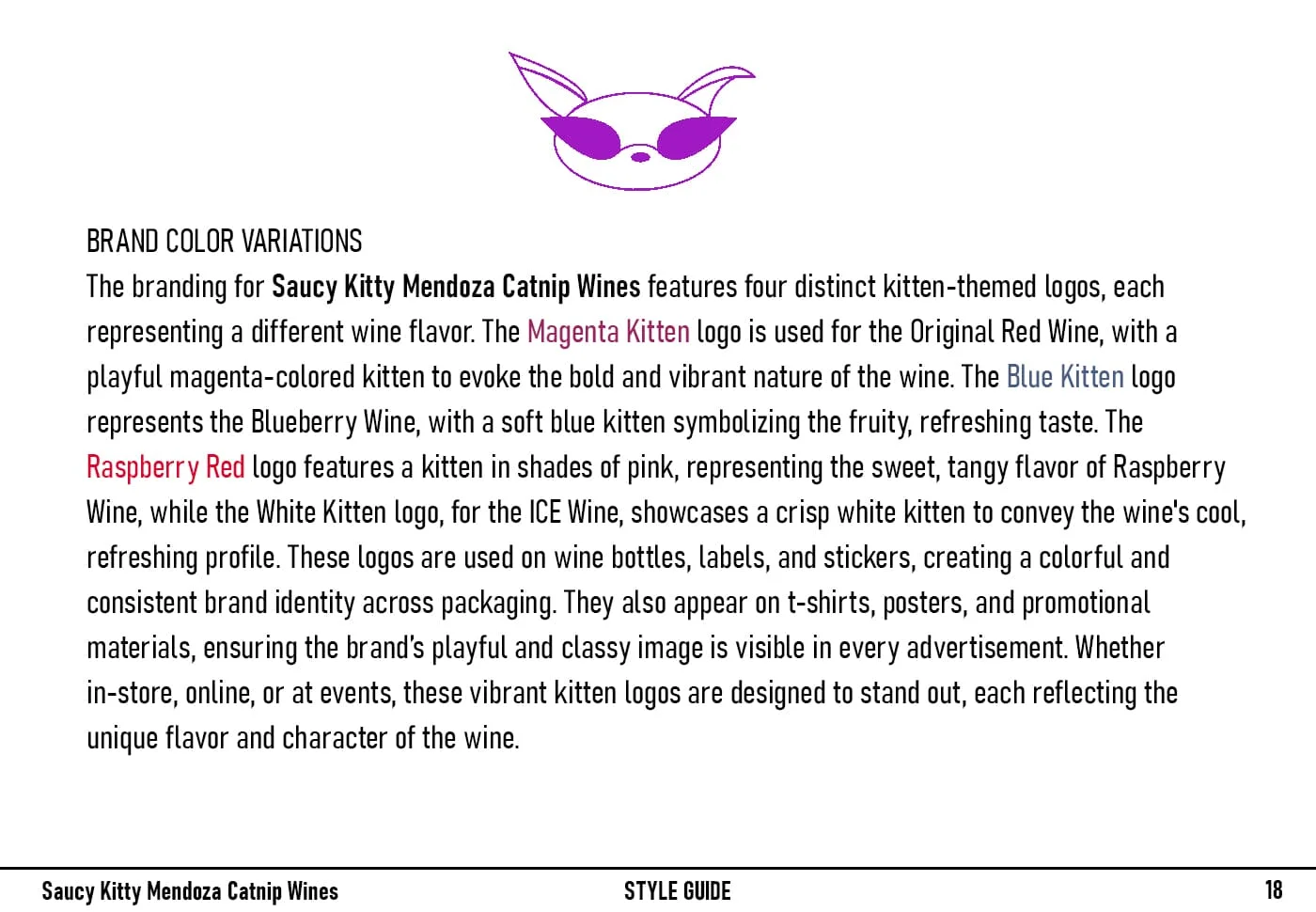 BRAND COLOR VARIATIONS

The branding for Saucy Kitty Mendoza Catnip Wines features four distinct kitten-themed logos, each representing a different wine flavor. The Magenta Kitten logo is used for the Original Red Wine, with a playful magenta-colored kitten to evoke the bold and vibrant nature of the wine. The Blue Kitten logo represents the Blueberry Wine, with a soft blue kitten symbolizing the fruity, refreshing taste. The Raspberry Red logo features a kitten in shades of pink, representing the sweet, tangy flavor of Raspberry Wine, while the White Kitten logo, for the ICE Wine, showcases a crisp white kitten to convey the wine's cool, refreshing profile. These logos are used on wine bottles, labels, and stickers, creating a colorful and consistent brand identity across packaging. They also appear on t-shirts, posters, and promotional materials, ensuring the brand's playful and classy image is visible in every advertisement. Whether in-store, online, or at events, these vibrant kitten logos are designed to stand out, each reflecting the unique flavor and character of the wine.

Saucy Kitty Mendoza Catnip Wines
STYLE GUIDE
18